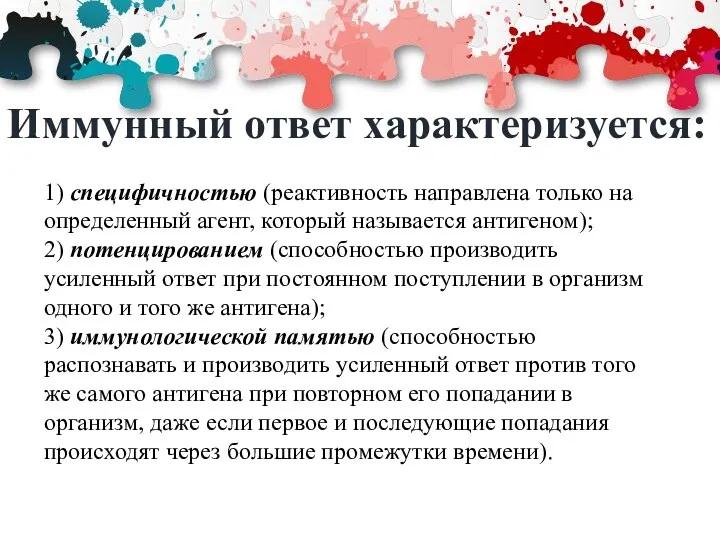 Иммунный ответ характеризуется:

1) специфичностью (реактивность направлена только на определенный агент, который называется антигеном);
2) потенцированием (способностью производить усиленный ответ при постоянном поступлении в организм одного и того же антигена);
3) иммунологической памятью (способностью распознавать и производить усиленный ответ против того же самого антигена при повторном его попадании в организм, даже если первое и последующие попадания происходят через большие промежутки времени).